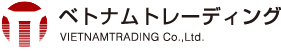 ベトナムトレーディング
VIETNAMTRADING Co.,Ltd.